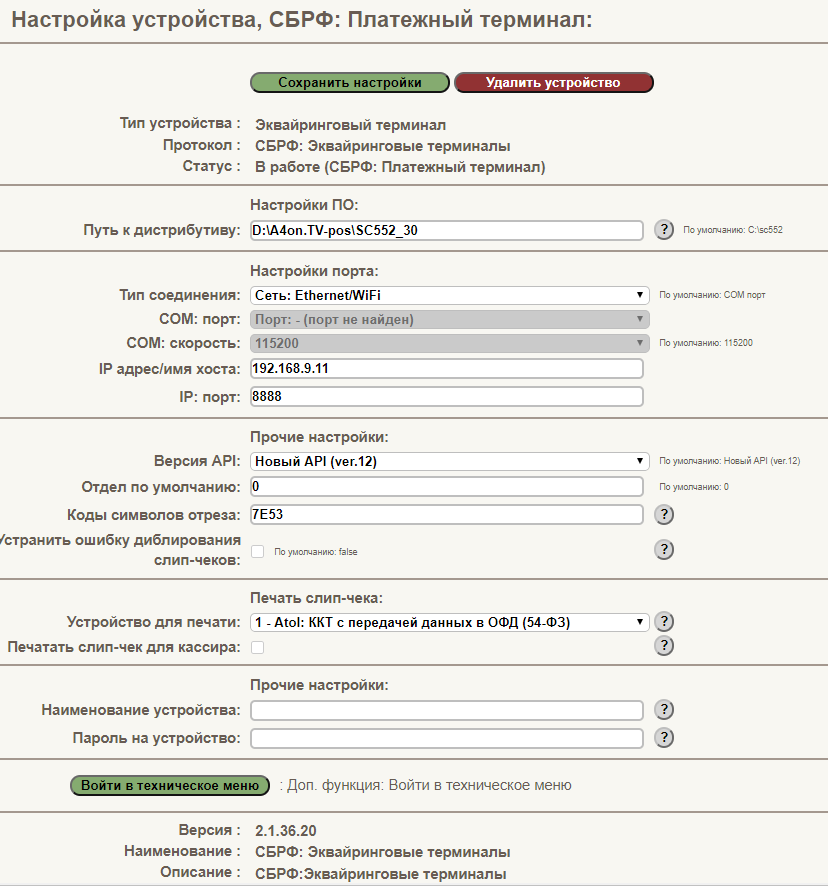 Настройка устройства, СБРФ: Платежный терминал:

Сохранить настройки Удалить устройство

Тип устройства : Эквайринговый терминал
Протокол : СБРФ: Эквайринговые терминалы
Статус : В работе (СБРФ: Платежный терминал)

Настройки ПО:
Путь к дистрибутиву: D:\A4on.TV-pos\SC552_30 ? По умолчанию: C:\sc552

Настройки порта:
Тип соединения: Сеть: Ethernet/WiFi По умолчанию: COM порт
COM: порт: Порт: - (порт не найден)
COM: скорость: 115200 По умолчанию: 115200
IP адрес/имя хоста: 192.168.9.11
IP: порт: 8888

Прочие настройки:
Версия API: Новый API (ver.12) По умолчанию: Новый API (ver.12)
Отдел по умолчанию: 0 По умолчанию: 0
Коды символов отреза: 7E53 ?
Устранить ошибку диблирования слип-чеков: По умолчанию: false ?

Печать слип-чека:
Устройство для печати: 1 - Atol: ККТ с передачей данных в ОФД (54-ФЗ) ?
Печатать слип-чек для кассира: ?

Прочие настройки:
Наименование устройства: ?
Пароль на устройство: ?

Войти в техническое меню : Доп. функция: Войти в техническое меню

Версия : 2.1.36.20
Наименование : СБРФ: Эквайринговые терминалы
Описание : СБРФ:Эквайринговые терминалы